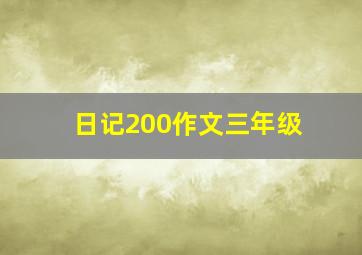 日记200作文三年级